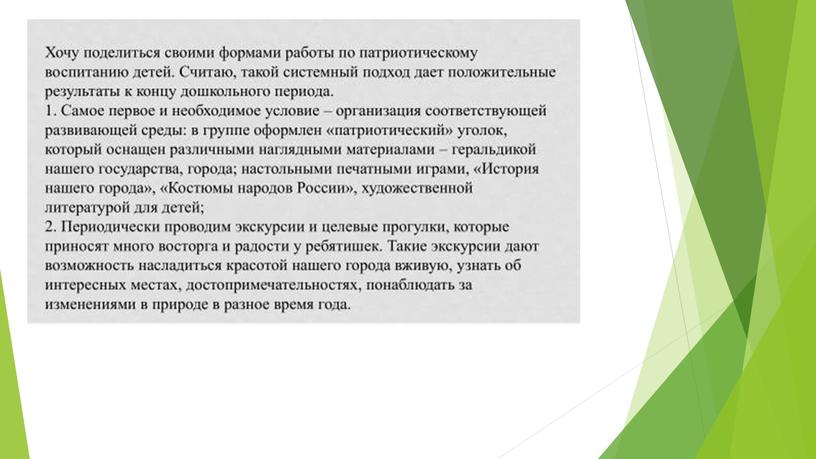 Хочу поделиться своими формами работы по патриотическому воспитанию детей. Считаю, такой системный подход дает положительные результаты к концу дошкольного периода.
1. Самое первое и необходимое условие – организация соответствующей развивающей среды: в группе оформлен «патриотический» уголок, который оснащен различными наглядными материалами – геральдикой нашего государства, города; настольными печатными играми, «История нашего города», «Костюмы народов России», художественной литературой для детей;
2. Периодически проводим экскурсии и целевые прогулки, которые приносят много восторга и радости у ребятишек. Такие экскурсии дают возможность насладиться красотой нашего города вживую, узнать об интересных местах, достопримечательностях, понаблюдать за изменениями в природе в разное время года.